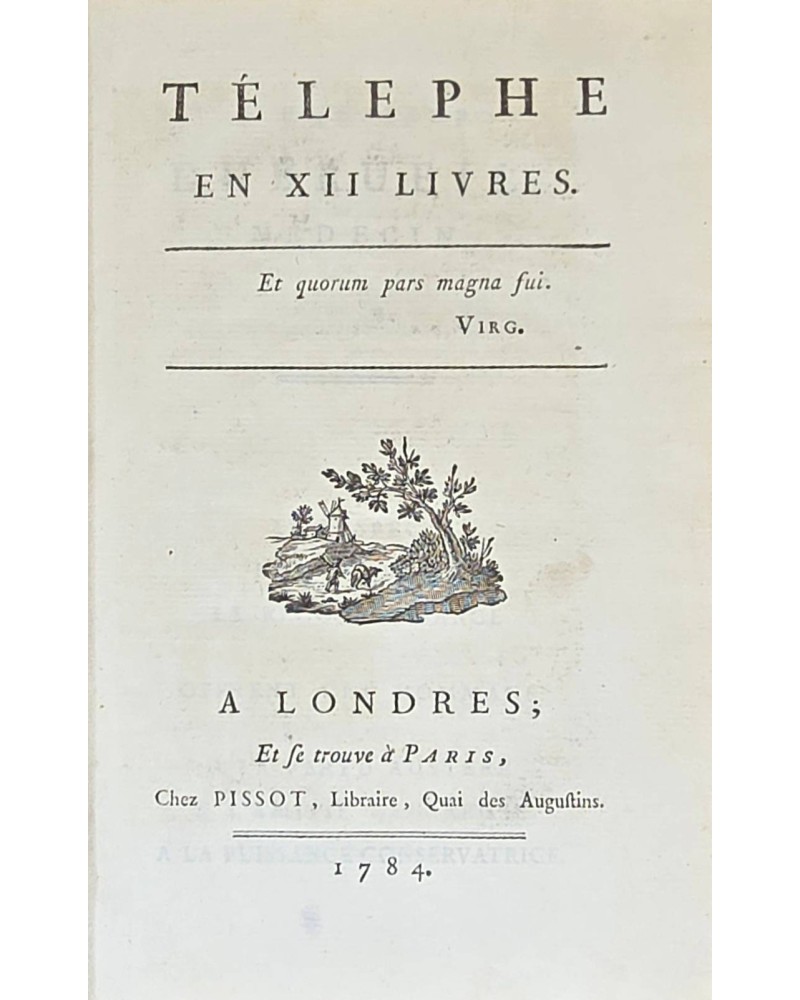 TÉLEPHE

EN XII LIVRES.

Et quorum pars magna fui.
VIRG.

A LONDRES;

Et se trouve à PARIS,
Chez PISSOT, Libraire, Quai des Augustins.

1784.